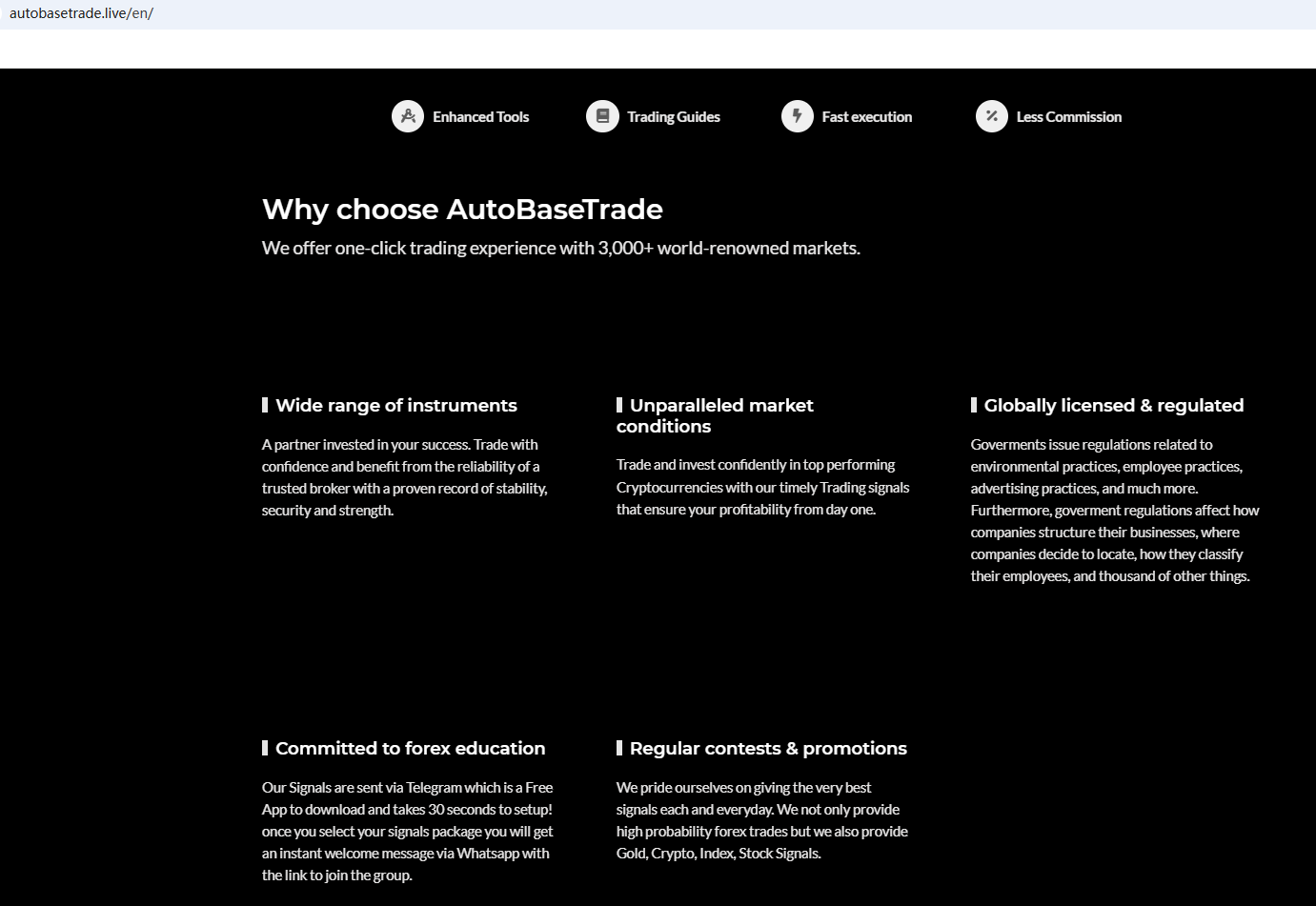 autobasetrade.live/en/

Enhanced Tools Trading Guides Fast execution Less Commission

Why choose AutoBaseTrade

We offer one-click trading experience with 3,000+ world-renowned markets.

Wide range of instruments

A partner invested in your success. Trade with confidence and benefit from the reliability of a trusted broker with a proven record of stability, security and strength.

Unparalleled market conditions

Trade and invest confidently in top performing Cryptocurrencies with our timely Trading signals that ensure your profitability from day one.

Globally licensed & regulated

Goverments issue regulations related to environmental practices, employee practices, advertising practices, and much more. Furthermore, goverment regulations affect how companies structure their businesses, where companies decide to locate, how they classify their employees, and thousand of other things.

Committed to forex education

Our Signals are sent via Telegram which is a Free App to download and takes 30 seconds to setup! once you select your signals package you will get an instant welcome message via Whatsapp with the link to join the group.

Regular contests & promotions

We pride ourselves on giving the very best signals each and everyday. We not only provide high probability forex trades but we also provide Gold, Crypto, Index, Stock Signals.